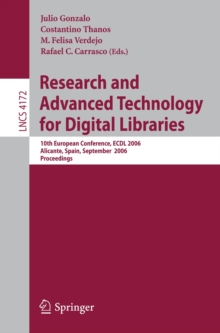 Julio Gonzalo
Costantino Thanos
M. Felisa Verdejo
Rafael C. Carrasco (Eds.)

LNCS 4172

Research and Advanced Technology for Digital Libraries

10th European Conference, ECDL 2006
Alicante, Spain, September 2006
Proceedings

Springer